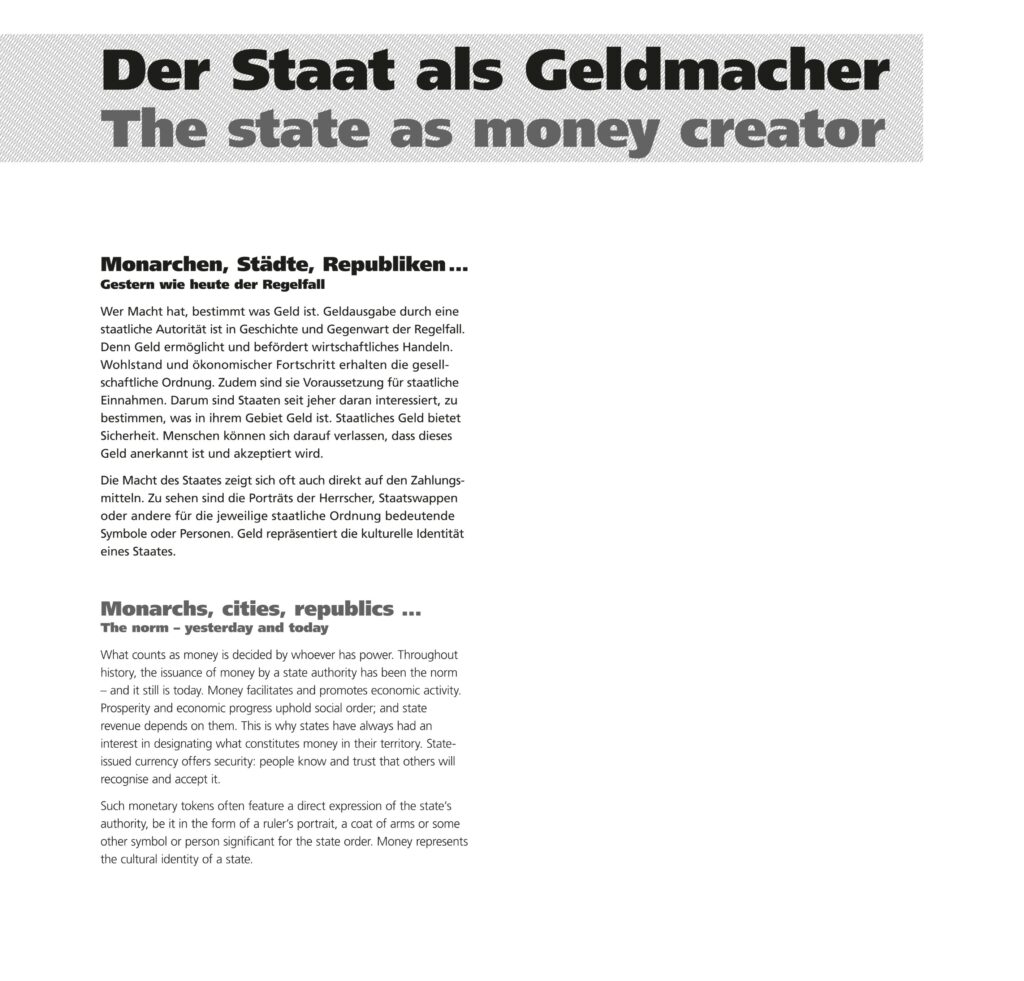 Der Staat als Geldmacher
The state as money creator

Monarchen, Städte, Republiken ...
Gestern wie heute der Regelfall

Wer Macht hat, bestimmt was Geld ist. Geldausgabe durch eine staatliche Autorität ist in Geschichte und Gegenwart der Regelfall. Denn Geld ermöglicht und befördert wirtschaftliches Handeln. Wohlstand und ökonomischer Fortschritt erhalten die gesellschaftliche Ordnung. Zudem sind sie Voraussetzung für staatliche Einnahmen. Darum sind Staaten seit jeher daran interessiert, zu bestimmen, was in ihrem Gebiet Geld ist. Staatliches Geld bietet Sicherheit. Menschen können sich darauf verlassen, dass dieses Geld anerkannt ist und akzeptiert wird.

Die Macht des Staates zeigt sich oft auch direkt auf den Zahlungsmitteln. Zu sehen sind die Porträts der Herrscher, Staatswappen oder andere für die jeweilige staatliche Ordnung bedeutende Symbole oder Personen. Geld repräsentiert die kulturelle Identität eines Staates.

Monarchs, cities, republics ...
The norm – yesterday and today

What counts as money is decided by whoever has power. Throughout history, the issuance of money by a state authority has been the norm – and it still is today. Money facilitates and promotes economic activity. Prosperity and economic progress uphold social order; and state revenue depends on them. This is why states have always had an interest in designating what constitutes money in their territory. State-issued currency offers security: people know and trust that others will recognise and accept it.

Such monetary tokens often feature a direct expression of the state's authority, be it in the form of a ruler's portrait, a coat of arms or some other symbol or person significant for the state order. Money represents the cultural identity of a state.